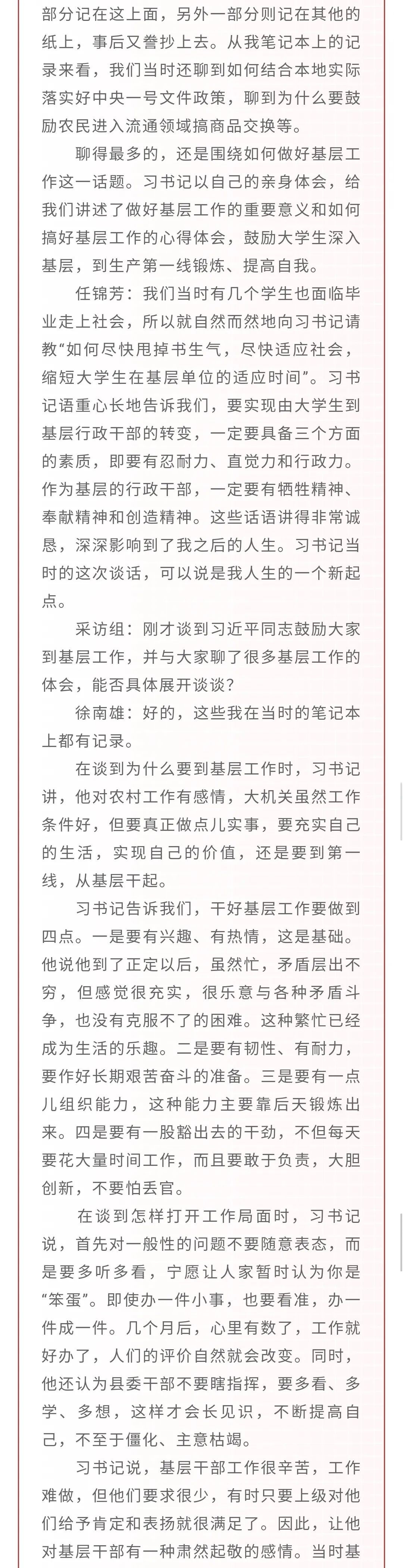 部分记在这上面，另外一部分则记在其他的纸上，事后又誊抄上去。从我笔记本上的记录来看，我们当时还聊到如何结合本地实际落实好中央一号文件政策，聊到为什么要鼓励农民进入流通领域搞商品交换等。

聊得最多的，还是围绕如何做好基层工作这一话题。习书记以自己的亲身体会，给我们讲述了做好基层工作的重要意义和如何搞好基层工作的心得体会，鼓励大学生深入基层，到生产第一线锻炼、提高自我。

任锦芳：我们当时有几个学生也面临毕业走上社会，所以就自然而然地向习书记请教“如何尽快甩掉书生气，尽快适应社会，缩短大学生在基层单位的适应时间”。习书记语重心长地告诉我们，要实现由大学生到基层行政干部的转变，一定要具备三个方面的素质，即要有忍耐力、直觉力和行政力。作为基层的行政干部，一定要有牺牲精神、奉献精神和创造精神。这些话语讲得非常诚恳，深深影响到了我之后的人生。习书记当时的这次谈话，可以说是我人生的一个新起点。

采访组：刚才谈到习近平同志鼓励大家到基层工作，并与大家聊了很多基层工作的体会，能否具体展开谈谈？

徐南雄：好的，这些我在当时的笔记本上都有记录。

在谈到为什么要到基层工作时，习书记讲，他对农村工作有感情，大机关虽然工作条件好，但要真正做点儿实事，要充实自己的生活，实现自己的价值，还是要到第一线，从基层干起。

习书记告诉我们，干好基层工作要做到四点。一是要有兴趣、有热情，这是基础。他说他到了正定以后，虽然忙，矛盾层出不穷，但感觉很充实，很乐意与各种矛盾斗争，也没有克服不了的困难。这种繁忙已经成为生活的乐趣。二是要有韧性、有耐力，要作好长期艰苦奋斗的准备。三是要有一点儿组织能力，这种能力主要靠后天锻炼出来。四是要有一股豁出去的干劲，不但每天要花大量时间工作，而且要敢于负责，大胆创新，不要怕丢官。

在谈到怎样打开工作局面时，习书记说，首先对一般性的问题不要随意表态，而是要多听多看，宁愿让人家暂时认为你是“笨蛋”。即使办一件小事，也要看准，办一件成一件。几个月后，心里有数了，工作就好办了，人们的评价自然就会改变。同时，他还认为县委干部不要瞎指挥，要多看、多学、多想，这样才会长见识，不断提高自己，不至于僵化、主意枯竭。

习书记说，基层干部工作很辛苦，工作难做，但他们要求很少，有时只要上级对他们给予肯定和表扬就很满足了。因此，让他对基层干部有一种肃然起敬的感情。当时基